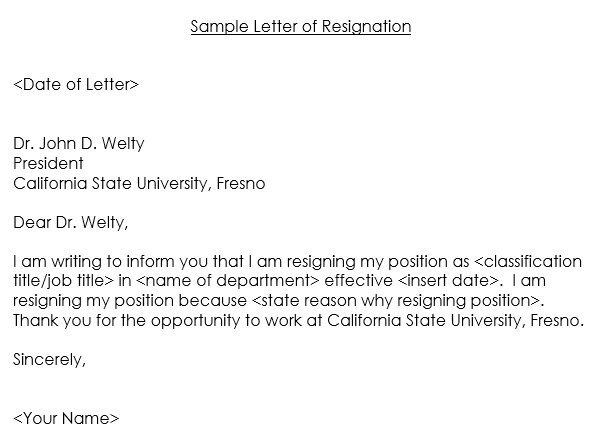 Sample Letter of Resignation

<Date of Letter>

Dr. John D. Welty
President
California State University, Fresno

Dear Dr. Welty,

I am writing to inform you that I am resigning my position as <classification title/job title> in <name of department> effective <insert date>.  I am resigning my position because <state reason why resigning position>. Thank you for the opportunity to work at California State University, Fresno.

Sincerely,

<Your Name>